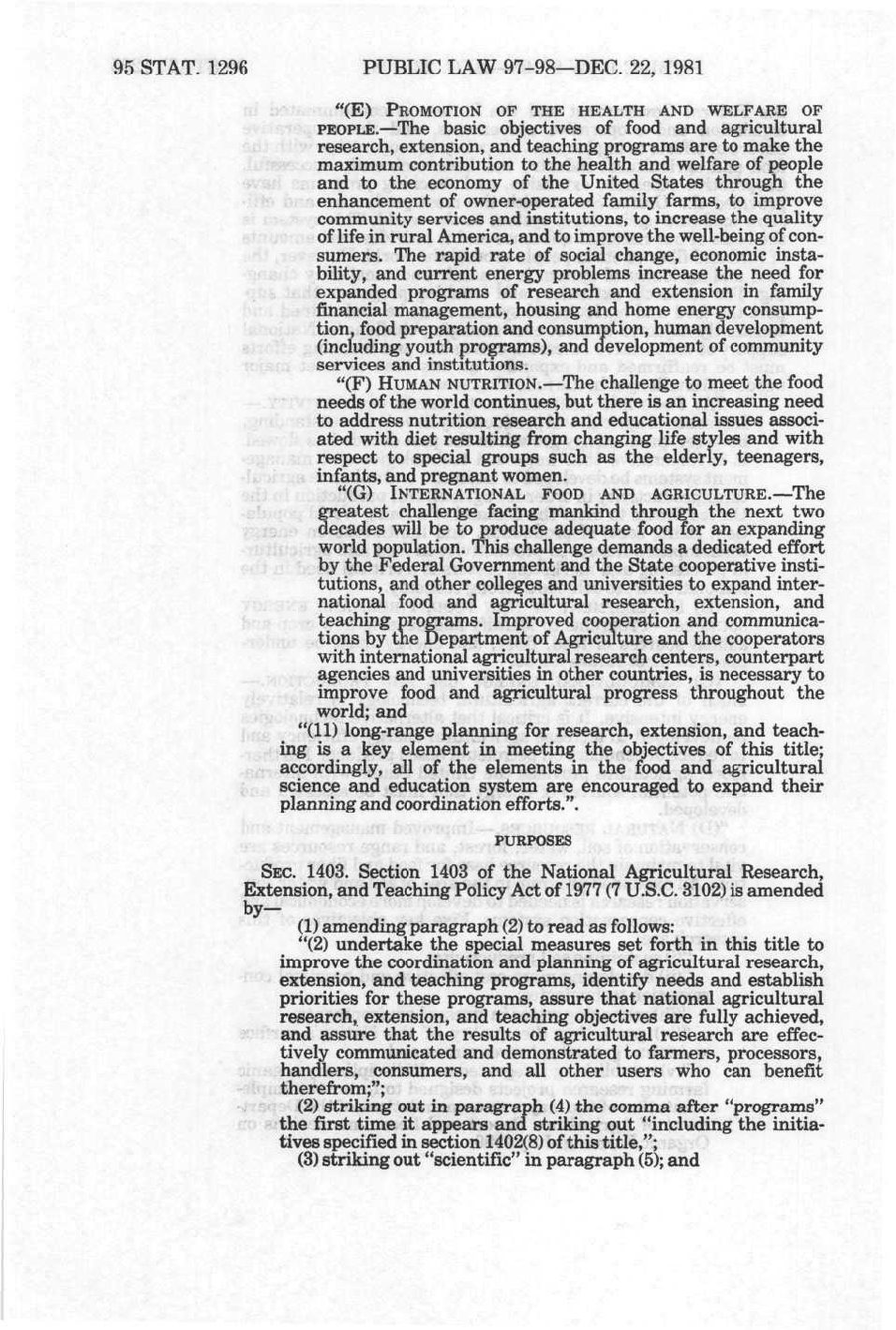 95 STAT. 1296 PUBLIC LAW 97-98—DEC. 22, 1981

"(E) PROMOTION OF THE HEALTH AND WELFARE OF PEOPLE.—The basic objectives of food and agricultural research, extension, and teaching programs are to make the maximum contribution to the health and welfare of people and to the economy of the United States through the enhancement of owner-operated family farms, to improve community services and institutions, to increase the quality of life in rural America, and to improve the well-being of consumers. The rapid rate of social change, economic instability, and current energy problems increase the need for expanded programs of research and extension in family financial management, housing and home energy consumption, food preparation and consumption, human development (including youth programs), and development of community services and institutions.

"(F) HUMAN NUTRITION.—The challenge to meet the food needs of the world continues, but there is an increasing need to address nutrition research and educational issues associated with diet resulting from changing life styles and with respect to special groups such as the elderly, teenagers, infants, and pregnant women.

"(G) INTERNATIONAL FOOD AND AGRICULTURE.—The greatest challenge facing mankind through the next two decades will be to produce adequate food for an expanding world population. This challenge demands a dedicated effort by the Federal Government and the State cooperative institutions, and other colleges and universities to expand international food and agricultural research, extension, and teaching programs. Improved cooperation and communications by the Department of Agriculture and the cooperators with international agricultural research centers, counterpart agencies and universities in other countries, is necessary to improve food and agricultural progress throughout the world; and

"(11) long-range planning for research, extension, and teaching is a key element in meeting the objectives of this title; accordingly, all of the elements in the food and agricultural science and education system are encouraged to expand their planning and coordination efforts.".

PURPOSES

SEC. 1403. Section 1403 of the National Agricultural Research, Extension, and Teaching Policy Act of 1977 (7 U.S.C. 3102) is amended by—

(1) amending paragraph (2) to read as follows:

"(2) undertake the special measures set forth in this title to improve the coordination and planning of agricultural research, extension, and teaching programs, identify needs and establish priorities for these programs, assure that national agricultural research, extension, and teaching objectives are fully achieved, and assure that the results of agricultural research are effectively communicated and demonstrated to farmers, processors, handlers, consumers, and all other users who can benefit therefrom;";

(2) striking out in paragraph (4) the comma after "programs" the first time it appears and striking out "including the initiatives specified in section 1402(8) of this title,";

(3) striking out "scientific" in paragraph (5); and